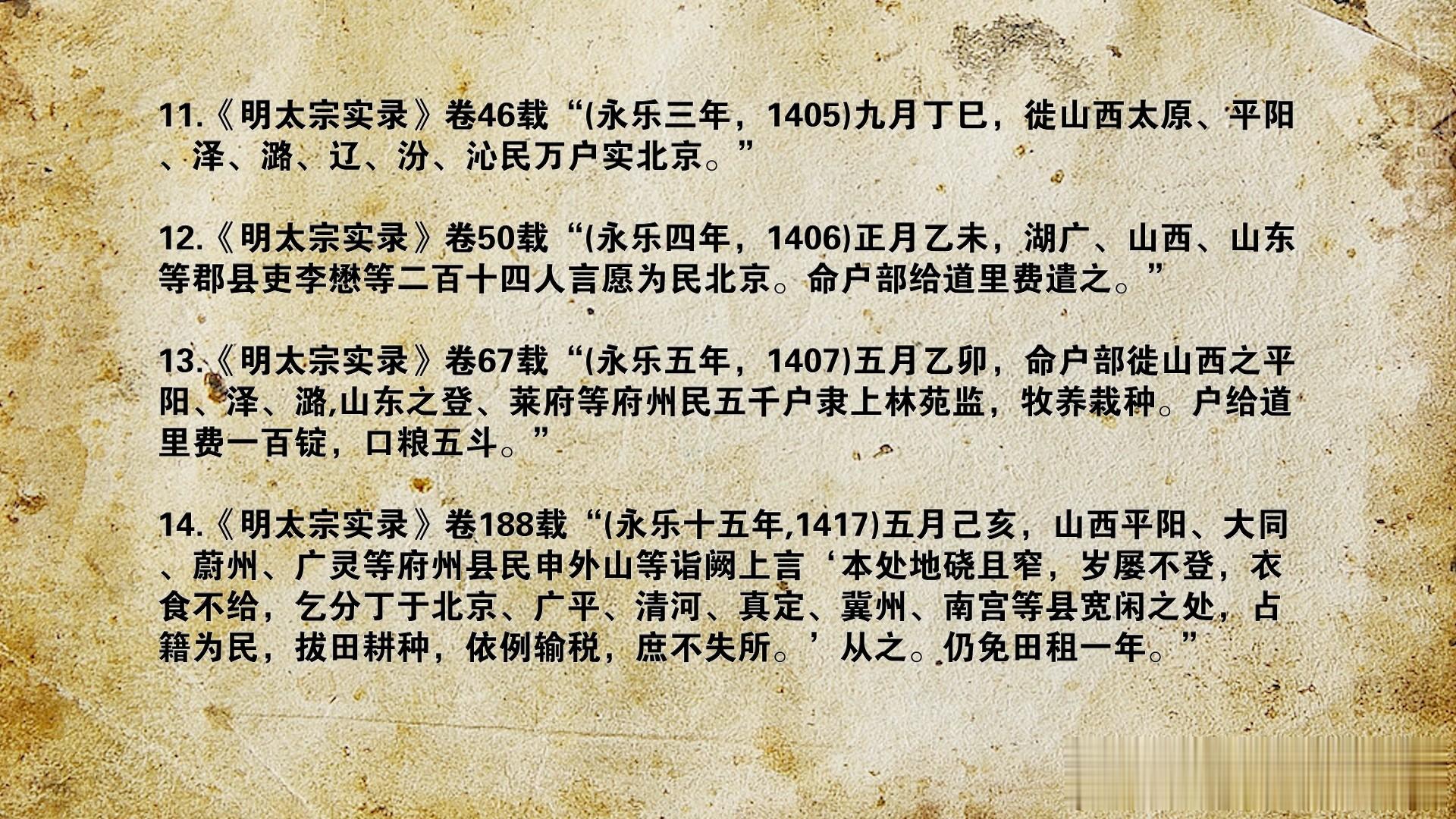 11.《明太宗实录》卷46载“(永乐三年，1405)九月丁巳，徙山西太原、平阳、泽、潞、辽、汾、沁民万户实北京。”

12.《明太宗实录》卷50载“(永乐四年，1406)正月乙未，湖广、山西、山东等郡县吏李懋等二百十四人言愿为民北京。命户部给道里费遣之。”

13.《明太宗实录》卷67载“(永乐五年，1407)五月乙卯，命户部徙山西之平阳、泽、潞,山东之登、莱府等府州民五千户隶上林苑监，牧养栽种。户给道里费一百锭，口粮五斗。”

14.《明太宗实录》卷188载“(永乐十五年,1417)五月己亥，山西平阳、大同、蔚州、广灵等府州县民申外山等诣阙上言‘本处地硗且窄，岁屡不登，衣食不给，乞分丁于北京、广平、清河、真定、冀州、南宫等县宽闲之处，占籍为民，拔田耕种，依例输税，庶不失所。’从之。仍免田租一年。”